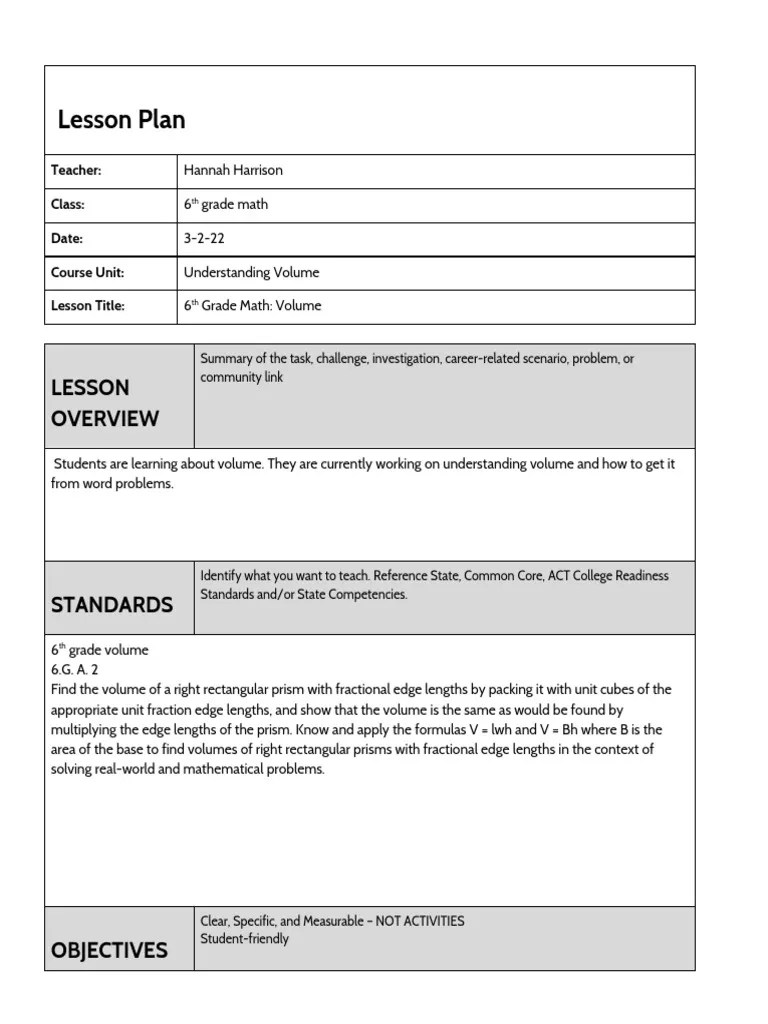 Lesson Plan

| Teacher: | Hannah Harrison |
|---|---|
| Class: | $6^{th}$ grade math |
| Date: | 3-2-22 |
| Course Unit: | Understanding Volume |
| Lesson Title: | $6^{th}$ Grade Math: Volume |

| LESSON OVERVIEW | Summary of the task, challenge, investigation, career-related scenario, problem, or community link |
|---|---|

Students are learning about volume. They are currently working on understanding volume and how to get it from word problems.

| STANDARDS | Identify what you want to teach. Reference State, Common Core, ACT College Readiness Standards and/or State Competencies. |
|---|---|

$6^{th}$ grade volume
6.G. A. 2
Find the volume of a right rectangular prism with fractional edge lengths by packing it with unit cubes of the appropriate unit fraction edge lengths, and show that the volume is the same as would be found by multiplying the edge lengths of the prism. Know and apply the formulas V = lwh and V = Bh where B is the area of the base to find volumes of right rectangular prisms with fractional edge lengths in the context of solving real-world and mathematical problems.

| OBJECTIVES | Clear, Specific, and Measurable - NOT ACTIVITIES Student-friendly |
|---|---|